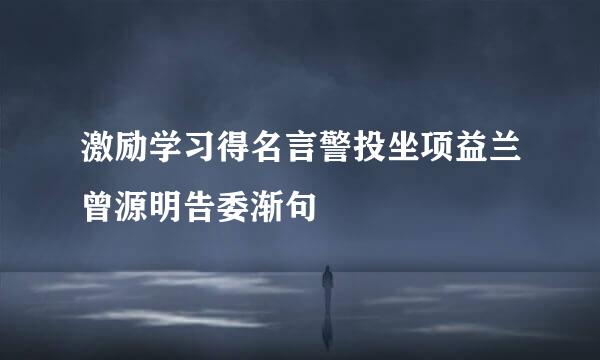 激励学习得名言警投坐项益兰曾源明告委渐句